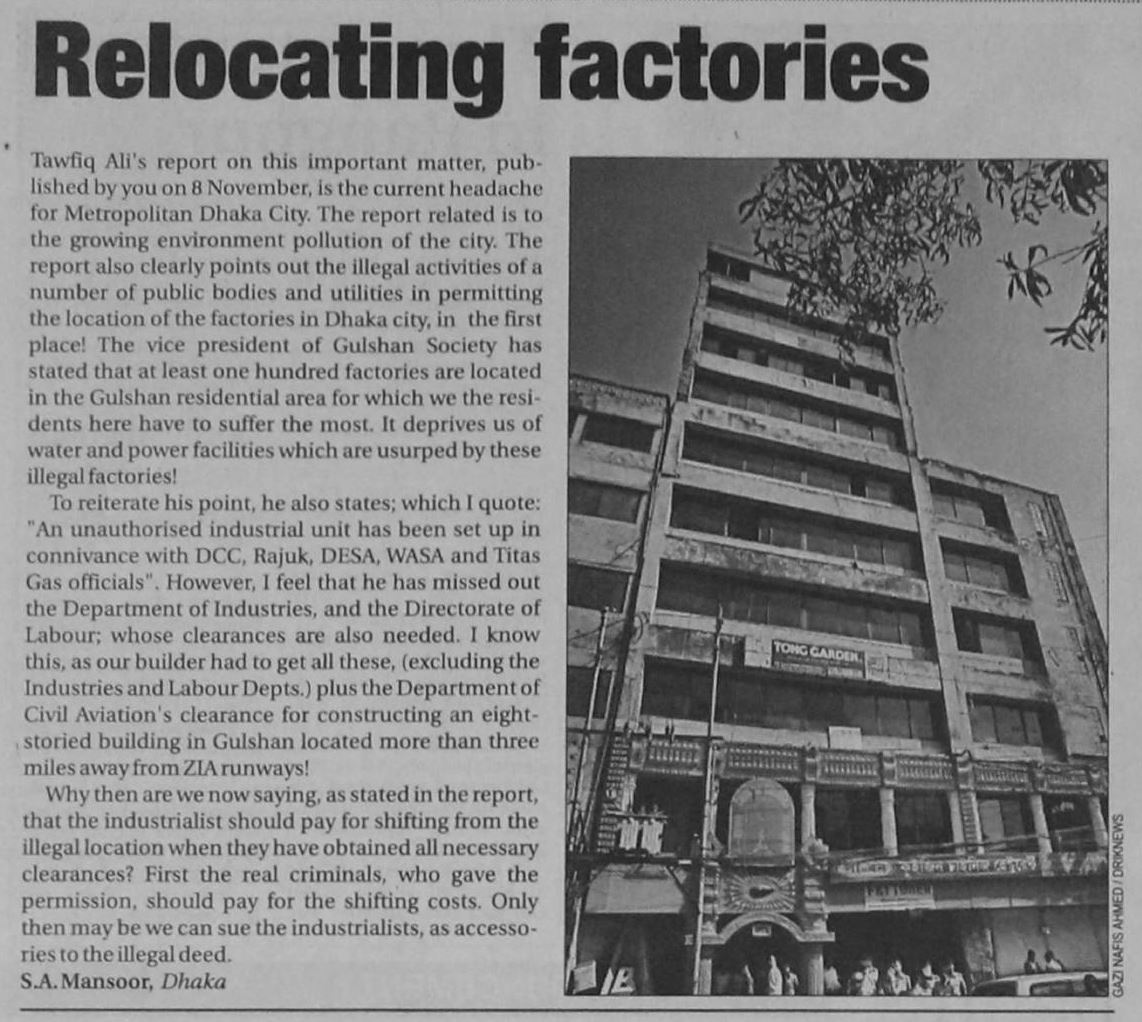 Relocating factories

Tawfiq Ali's report on this important matter, published by you on 8 November, is the current headache for Metropolitan Dhaka City. The report related is to the growing environment pollution of the city. The report also clearly points out the illegal activities of a number of public bodies and utilities in permitting the location of the factories in Dhaka city, in the first place! The vice president of Gulshan Society has stated that at least one hundred factories are located in the Gulshan residential area for which we the residents here have to suffer the most. It deprives us of water and power facilities which are usurped by these illegal factories!

To reiterate his point, he also states; which I quote: "An unauthorised industrial unit has been set up in connivance with DCC, Rajuk, DESA, WASA and Titas Gas officials". However, I feel that he has missed out the Department of Industries, and the Directorate of Labour; whose clearances are also needed. I know this, as our builder had to get all these, (excluding the Industries and Labour Depts.) plus the Department of Civil Aviation's clearance for constructing an eight-storied building in Gulshan located more than three miles away from ZIA runways!

Why then are we now saying, as stated in the report, that the industrialist should pay for shifting from the illegal location when they have obtained all necessary clearances? First the real criminals, who gave the permission, should pay for the shifting costs. Only then may be we can sue the industrialists, as accessories to the illegal deed.

S.A. Mansoor, Dhaka

TONG GARDEN

GAZI NAFIS AHMED / DRIKNEWS